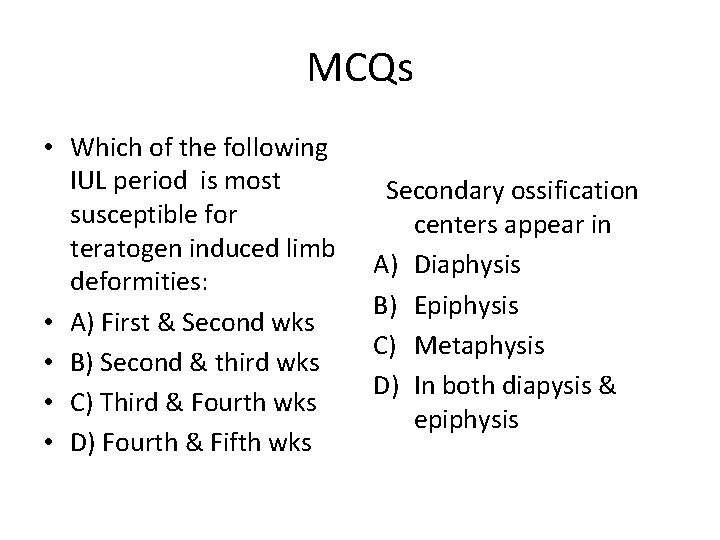 MCQs

• Which of the following IUL period is most susceptible for teratogen induced limb deformities:
• A) First & Second wks
• B) Second & third wks
• C) Third & Fourth wks
• D) Fourth & Fifth wks

Secondary ossification centers appear in
A) Diaphysis
B) Epiphysis
C) Metaphysis
D) In both diapysis & epiphysis